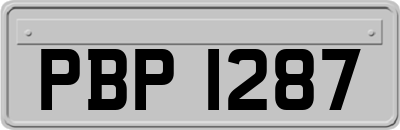 PBP 1287